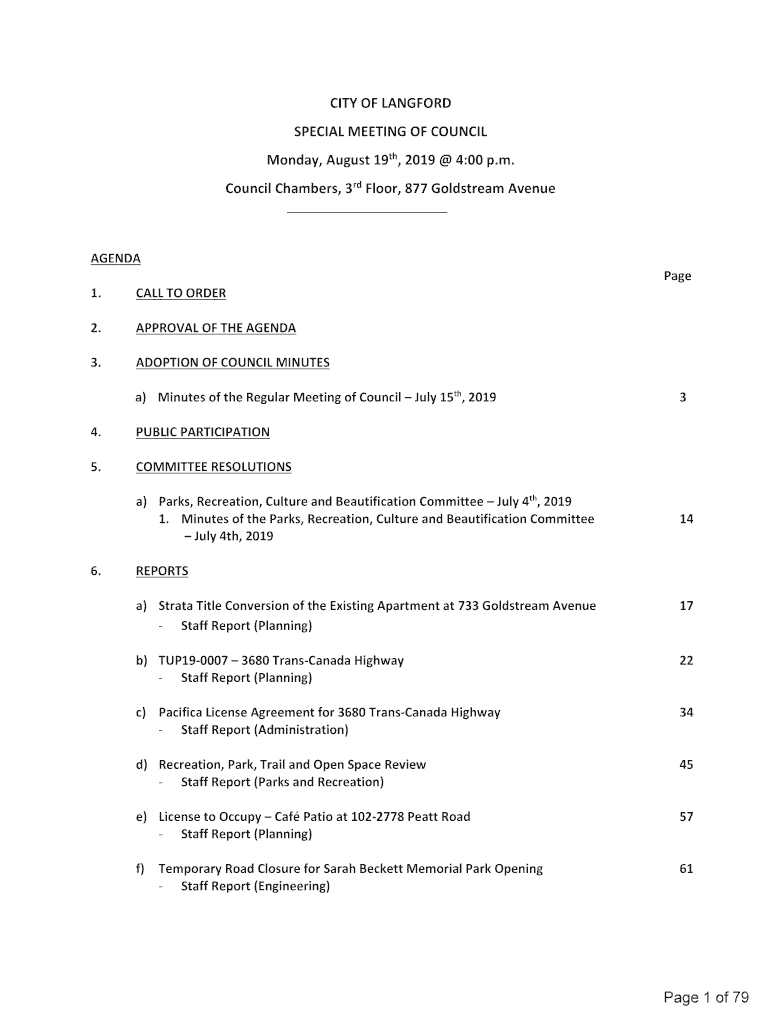 CITY OF LANGFORD

SPECIAL MEETING OF COUNCIL

Monday, August 19$^{th}$, 2019 @ 4:00 p.m.

Council Chambers, 3$^{rd}$ Floor, 877 Goldstream Avenue

AGENDA

Page

1. CALL TO ORDER

2. APPROVAL OF THE AGENDA

3. ADOPTION OF COUNCIL MINUTES

a) Minutes of the Regular Meeting of Council – July 15$^{th}$, 2019 3

4. PUBLIC PARTICIPATION

5. COMMITTEE RESOLUTIONS

a) Parks, Recreation, Culture and Beautification Committee – July 4$^{th}$, 2019
1. Minutes of the Parks, Recreation, Culture and Beautification Committee – July 4th, 2019 14

6. REPORTS

a) Strata Title Conversion of the Existing Apartment at 733 Goldstream Avenue 17
- Staff Report (Planning)

b) TUP19-0007 – 3680 Trans-Canada Highway 22
- Staff Report (Planning)

c) Pacifica License Agreement for 3680 Trans-Canada Highway 34
- Staff Report (Administration)

d) Recreation, Park, Trail and Open Space Review 45
- Staff Report (Parks and Recreation)

e) License to Occupy – Café Patio at 102-2778 Peatt Road 57
- Staff Report (Planning)

f) Temporary Road Closure for Sarah Beckett Memorial Park Opening 61
- Staff Report (Engineering)

Page 1 of 79